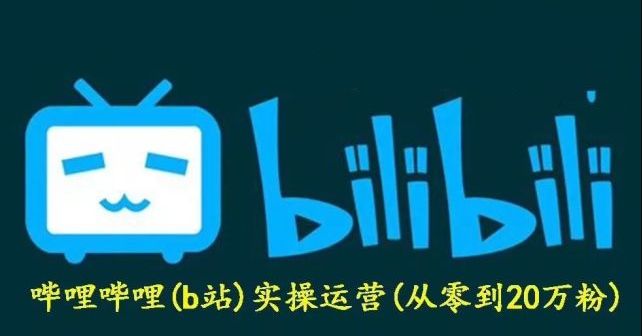 bilibili

哔哩哔哩(b站)实操运营(从零到20万粉)